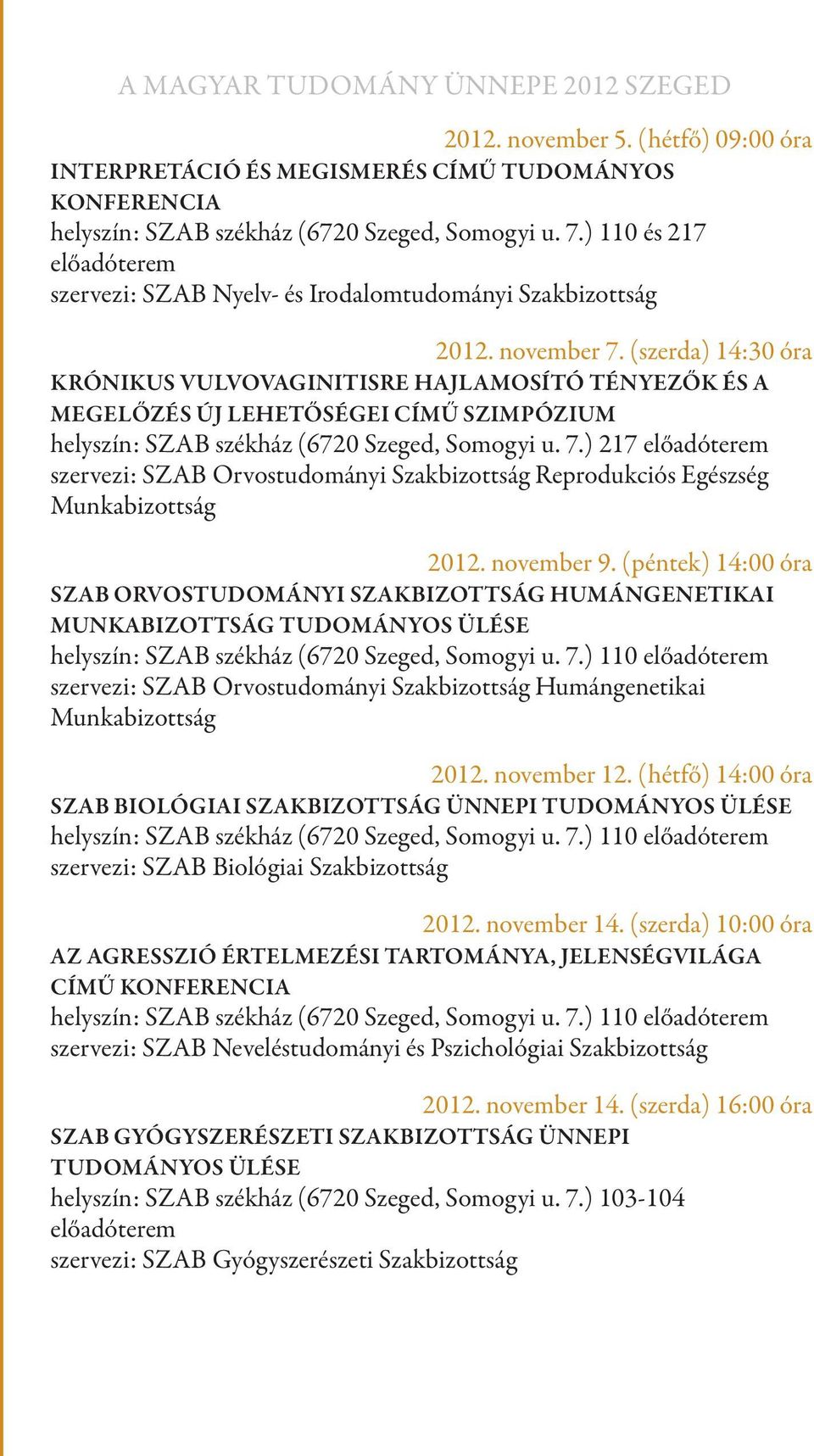 A MAGYAR TUDOMÁNY ÜNNEPE 2012 SZEGED

2012. november 5. (hétfő) 09:00 óra
INTERPRETÁCIÓ ÉS MEGISMERÉS CÍMŰ TUDOMÁNYOS KONFERENCIA
helyszín: SZAB székház (6720 Szeged, Somogyi u. 7.) 110 és 217 előadóterem
szervezi: SZAB Nyelv- és Irodalomtudományi Szakbizottság

2012. november 7. (szerda) 14:30 óra
KRÓNIKUS VULVOVAGINITISRE HAJLAMOSÍTÓ TÉNYEZŐK ÉS A MEGELŐZÉS ÚJ LEHETŐSÉGEI CÍMŰ SZIMPÓZIUM
helyszín: SZAB székház (6720 Szeged, Somogyi u. 7.) 217 előadóterem
szervezi: SZAB Orvostudományi Szakbizottság Reprodukciós Egészség Munkabizottság

2012. november 9. (péntek) 14:00 óra
SZAB ORVOSTUDOMÁNYI SZAKBIZOTTSÁG HUMÁNGENETIKAI MUNKABIZOTTSÁG TUDOMÁNYOS ÜLÉSE
helyszín: SZAB székház (6720 Szeged, Somogyi u. 7.) 110 előadóterem
szervezi: SZAB Orvostudományi Szakbizottság Humángenetikai Munkabizottság

2012. november 12. (hétfő) 14:00 óra
SZAB BIOLÓGIAI SZAKBIZOTTSÁG ÜNNEPI TUDOMÁNYOS ÜLÉSE
helyszín: SZAB székház (6720 Szeged, Somogyi u. 7.) 110 előadóterem
szervezi: SZAB Biológiai Szakbizottság

2012. november 14. (szerda) 10:00 óra
AZ AGRESSZIÓ ÉRTELMEZÉSI TARTOMÁNYA, JELENSÉGVILÁGA CÍMŰ KONFERENCIA
helyszín: SZAB székház (6720 Szeged, Somogyi u. 7.) 110 előadóterem
szervezi: SZAB Neveléstudományi és Pszichológiai Szakbizottság

2012. november 14. (szerda) 16:00 óra
SZAB GYÓGYSZERÉSZETI SZAKBIZOTTSÁG ÜNNEPI TUDOMÁNYOS ÜLÉSE
helyszín: SZAB székház (6720 Szeged, Somogyi u. 7.) 103-104 előadóterem
szervezi: SZAB Gyógyszerészeti Szakbizottság